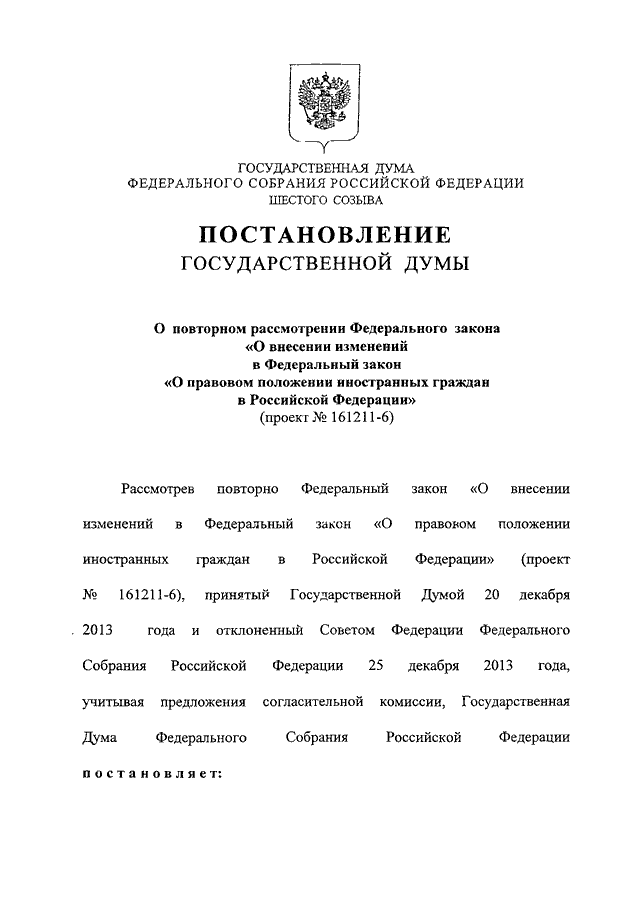 ГОСУДАРСТВЕННАЯ ДУМА
ФЕДЕРАЛЬНОГО СОБРАНИЯ РОССИЙСКОЙ ФЕДЕРАЦИИ
ШЕСТОГО СОЗЫВА

ПОСТАНОВЛЕНИЕ
ГОСУДАРСТВЕННОЙ ДУМЫ

О повторном рассмотрении Федерального закона «О внесении изменений в Федеральный закон «О правовом положении иностранных граждан в Российской Федерации»
(проект № 161211-6)

Рассмотрев повторно Федеральный закон «О внесении изменений в Федеральный закон «О правовом положении иностранных граждан в Российской Федерации» (проект № 161211-6), принятый Государственной Думой 20 декабря 2013 года и отклоненный Советом Федерации Федерального Собрания Российской Федерации 25 декабря 2013 года, учитывая предложения согласительной комиссии, Государственная Дума Федерального Собрания Российской Федерации постановляет: